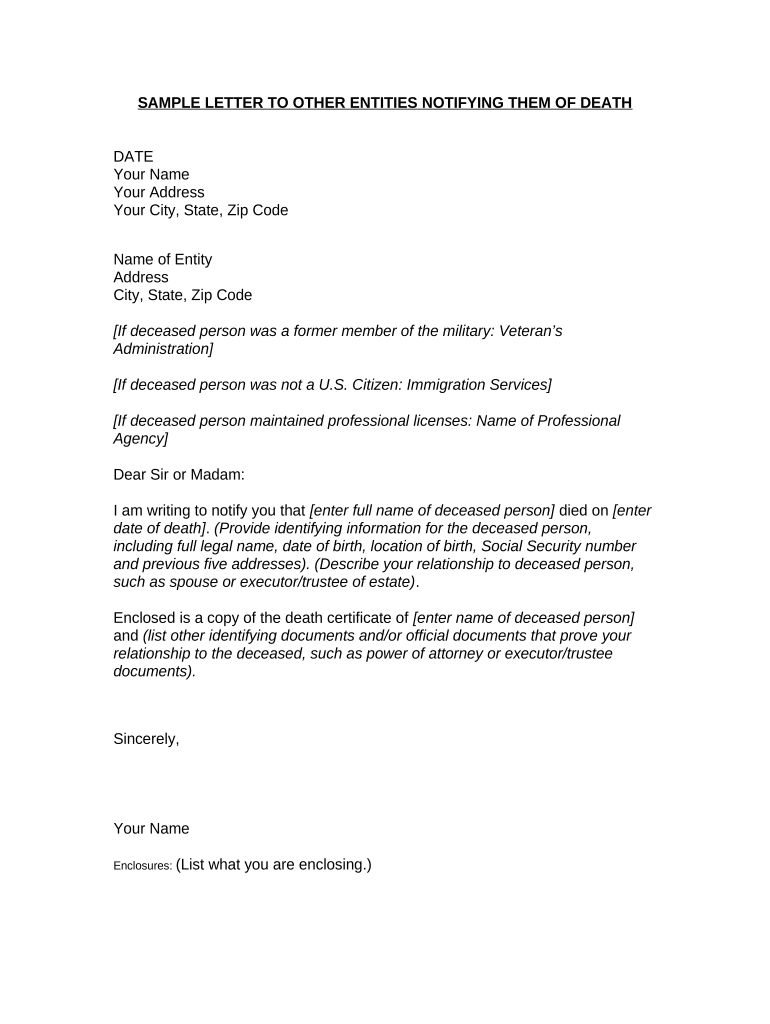 SAMPLE LETTER TO OTHER ENTITIES NOTIFYING THEM OF DEATH

DATE
Your Name
Your Address
Your City, State, Zip Code

Name of Entity
Address
City, State, Zip Code

[If deceased person was a former member of the military: Veteran's Administration]

[If deceased person was not a U.S. Citizen: Immigration Services]

[If deceased person maintained professional licenses: Name of Professional Agency]

Dear Sir or Madam:

I am writing to notify you that [enter full name of deceased person] died on [enter date of death]. (Provide identifying information for the deceased person, including full legal name, date of birth, location of birth, Social Security number and previous five addresses). (Describe your relationship to deceased person, such as spouse or executor/trustee of estate).

Enclosed is a copy of the death certificate of [enter name of deceased person] and (list other identifying documents and/or official documents that prove your relationship to the deceased, such as power of attorney or executor/trustee documents).

Sincerely,

Your Name

Enclosures: (List what you are enclosing.)